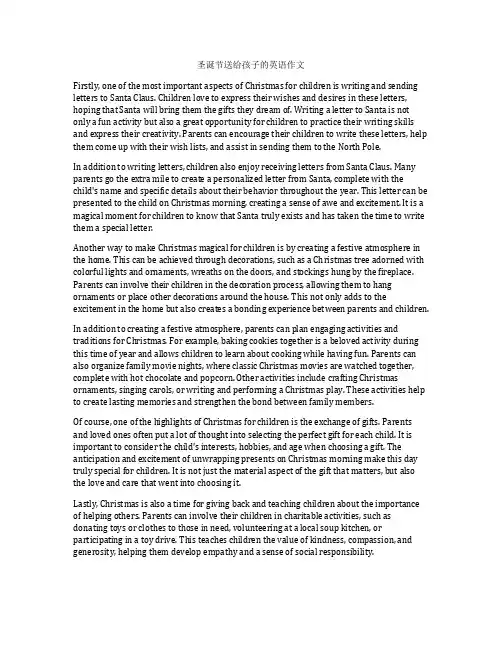 圣诞节送给孩子的英语作文

Firstly, one of the most important aspects of Christmas for children is writing and sending letters to Santa Claus. Children love to express their wishes and desires in these letters, hoping that Santa will bring them the gifts they dream of. Writing a letter to Santa is not only a fun activity but also a great opportunity for children to practice their writing skills and express their creativity. Parents can encourage their children to write these letters, help them come up with their wish lists, and assist in sending them to the North Pole.

In addition to writing letters, children also enjoy receiving letters from Santa Claus. Many parents go the extra mile to create a personalized letter from Santa, complete with the child's name and specific details about their behavior throughout the year. This letter can be presented to the child on Christmas morning, creating a sense of awe and excitement. It is a magical moment for children to know that Santa truly exists and has taken the time to write them a special letter.

Another way to make Christmas magical for children is by creating a festive atmosphere in the home. This can be achieved through decorations, such as a Christmas tree adorned with colorful lights and ornaments, wreaths on the doors, and stockings hung by the fireplace. Parents can involve their children in the decoration process, allowing them to hang ornaments or place other decorations around the house. This not only adds to the excitement in the home but also creates a bonding experience between parents and children.

In addition to creating a festive atmosphere, parents can plan engaging activities and traditions for Christmas. For example, baking cookies together is a beloved activity during this time of year and allows children to learn about cooking while having fun. Parents can also organize family movie nights, where classic Christmas movies are watched together, complete with hot chocolate and popcorn. Other activities include crafting Christmas ornaments, singing carols, or writing and performing a Christmas play. These activities help to create lasting memories and strengthen the bond between family members.

Of course, one of the highlights of Christmas for children is the exchange of gifts. Parents and loved ones often put a lot of thought into selecting the perfect gift for each child. It is important to consider the child's interests, hobbies, and age when choosing a gift. The anticipation and excitement of unwrapping presents on Christmas morning make this day truly special for children. It is not just the material aspect of the gift that matters, but also the love and care that went into choosing it.

Lastly, Christmas is also a time for giving back and teaching children about the importance of helping others. Parents can involve their children in charitable activities, such as donating toys or clothes to those in need, volunteering at a local soup kitchen, or participating in a toy drive. This teaches children the value of kindness, compassion, and generosity, helping them develop empathy and a sense of social responsibility.